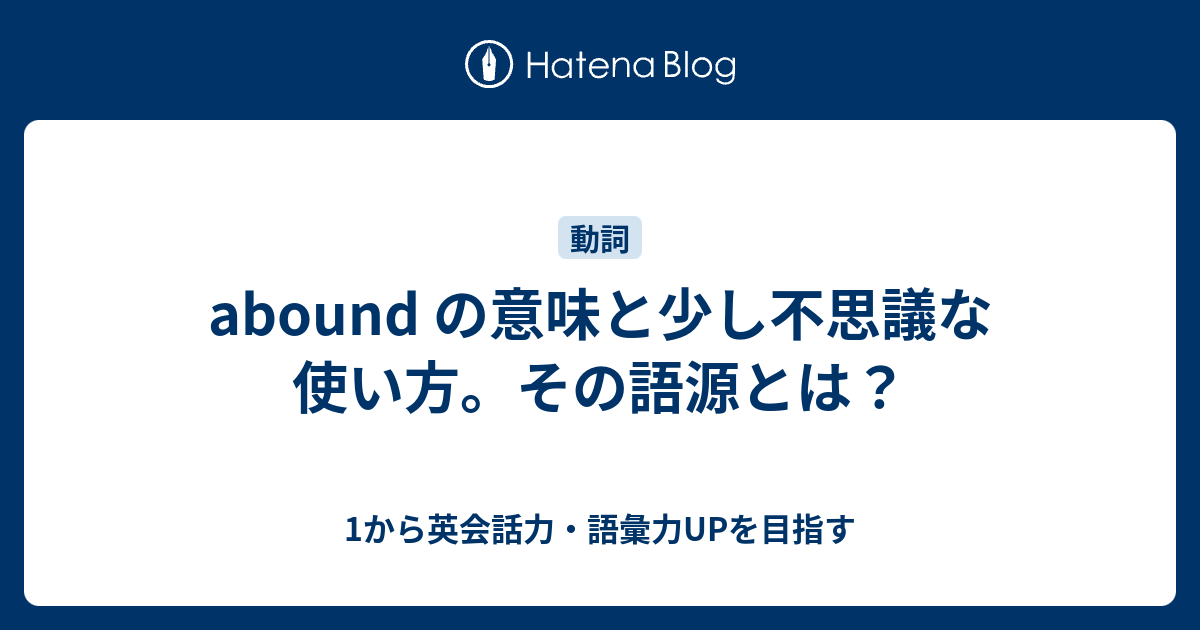 Hatena Blog

動詞

abound の意味と少し不思議な使い方。その語源とは？

1から英会話力・語彙力UPを目指す